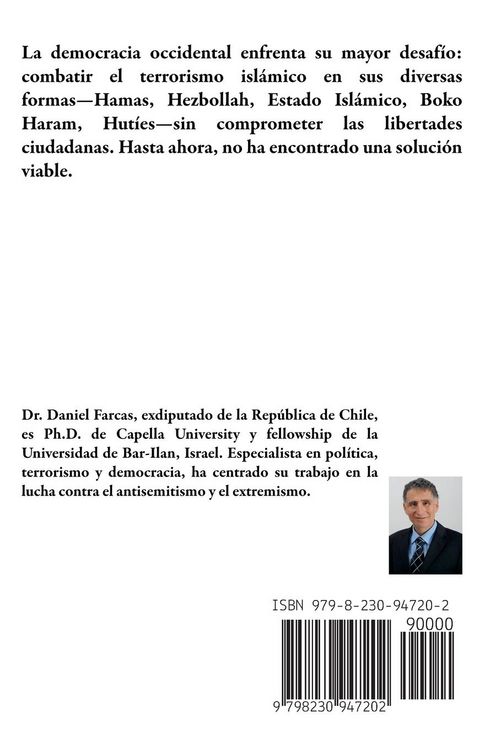 La democracia occidental enfrenta su mayor desafío: combatir el terrorismo islámico en sus diversas formas—Hamas, Hezbollah, Estado Islámico, Boko Haram, Hutíes—sin comprometer las libertades ciudadanas. Hasta ahora, no ha encontrado una solución viable.

Dr. Daniel Farcas, exdiputado de la República de Chile, es Ph.D. de Capella University y fellowship de la Universidad de Bar-Ilan, Israel. Especialista en política, terrorismo y democracia, ha centrado su trabajo en la lucha contra el antisemitismo y el extremismo.

ISBN 979-8-230-94720-2

90000

9 798230 947202